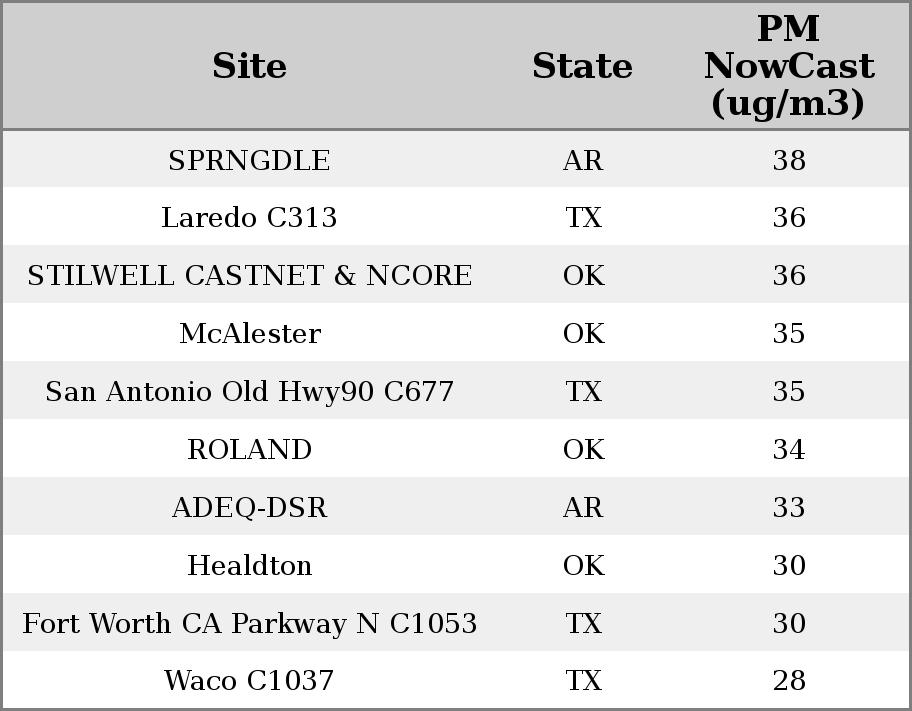 | Site | State | PM NowCast (ug/m3) |
|---|---|---|
| SPRNGDLE | AR | 38 |
| Laredo C313 | TX | 36 |
| STILWELL CASTNET & NCORE | OK | 36 |
| McAlester | OK | 35 |
| San Antonio Old Hwy90 C677 | TX | 35 |
| ROLAND | OK | 34 |
| ADEQ-DSR | AR | 33 |
| Healdton | OK | 30 |
| Fort Worth CA Parkway N C1053 | TX | 30 |
| Waco C1037 | TX | 28 |